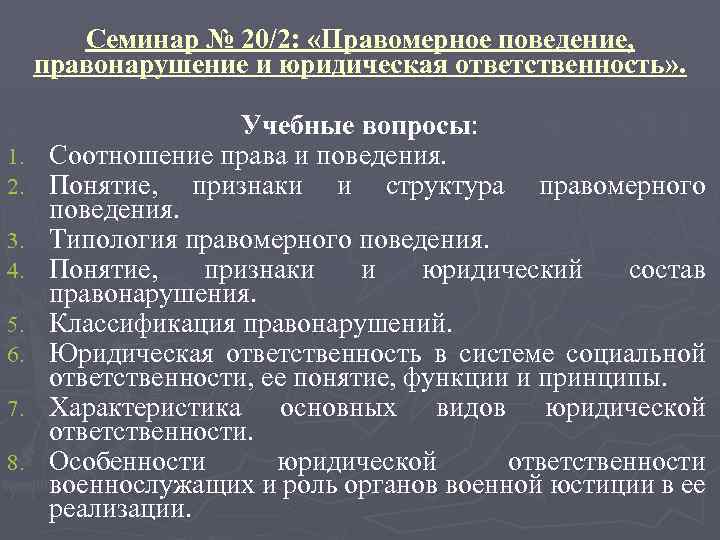 Семинар № 20/2: «Правомерное поведение, правонарушение и юридическая ответственность».

Учебные вопросы:

1. Соотношение права и поведения.
2. Понятие, признаки и структура правомерного поведения.
3. Типология правомерного поведения.
4. Понятие, признаки и юридический состав правонарушения.
5. Классификация правонарушений.
6. Юридическая ответственность в системе социальной ответственности, ее понятие, функции и принципы.
7. Характеристика основных видов юридической ответственности.
8. Особенности юридической ответственности военнослужащих и роль органов военной юстиции в ее реализации.